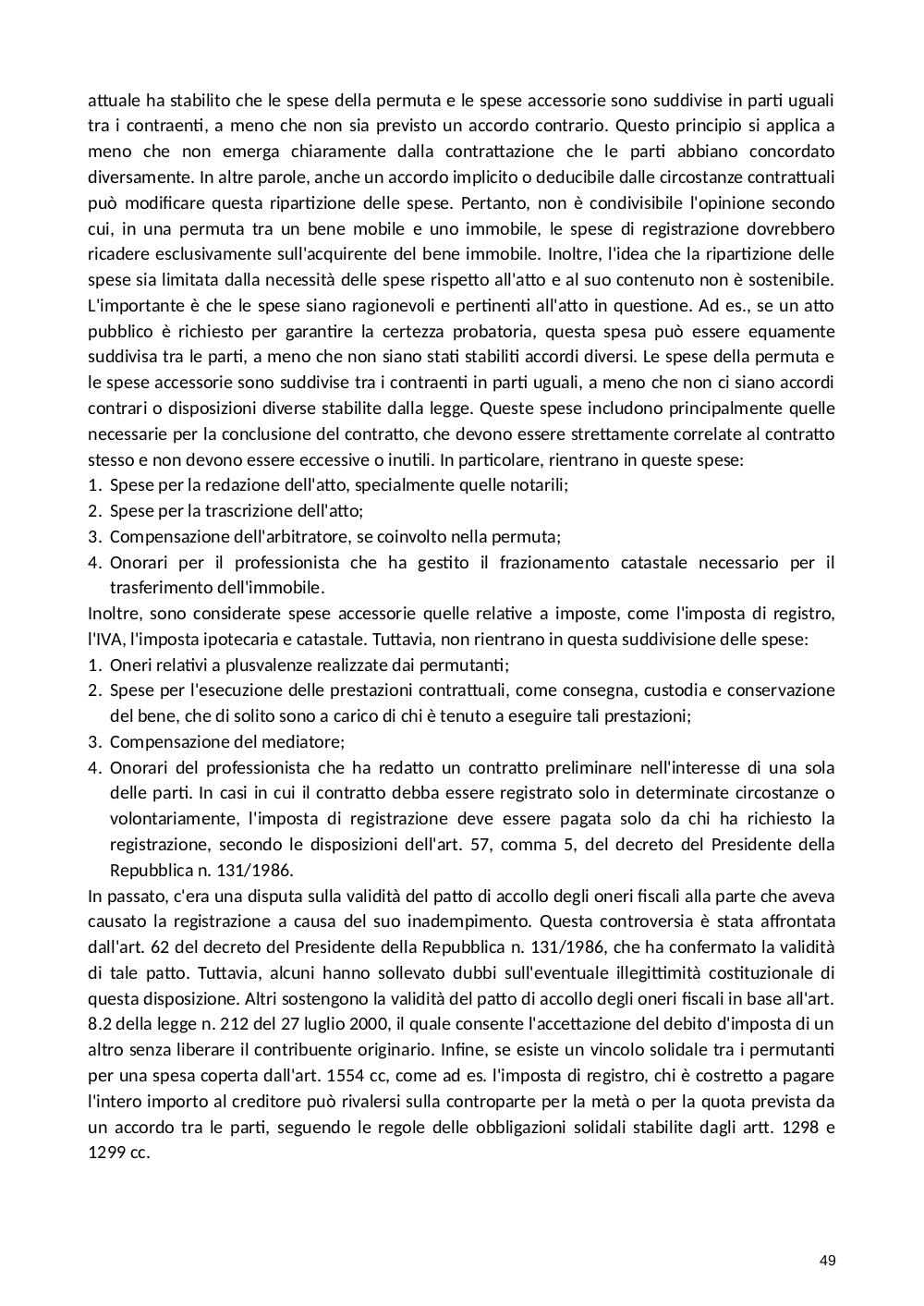 attuale ha stabilito che le spese della permuta e le spese accessorie sono suddivise in parti uguali tra i contraenti, a meno che non sia previsto un accordo contrario. Questo principio si applica a meno che non emerga chiaramente dalla contrattazione che le parti abbiano concordato diversamente. In altre parole, anche un accordo implicito o deducibile dalle circostanze contrattuali può modificare questa ripartizione delle spese. Pertanto, non è condivisibile l'opinione secondo cui, in una permuta tra un bene mobile e uno immobile, le spese di registrazione dovrebbero ricadere esclusivamente sull'acquirente del bene immobile. Inoltre, l'idea che la ripartizione delle spese sia limitata dalla necessità delle spese rispetto all'atto e al suo contenuto non è sostenibile. L'importante è che le spese siano ragionevoli e pertinenti all'atto in questione. Ad es., se un atto pubblico è richiesto per garantire la certezza probatoria, questa spesa può essere equamente suddivisa tra le parti, a meno che non siano stati stabiliti accordi diversi. Le spese della permuta e le spese accessorie sono suddivise tra i contraenti in parti uguali, a meno che non ci siano accordi contrari o disposizioni diverse stabilite dalla legge. Queste spese includono principalmente quelle necessarie per la conclusione del contratto, che devono essere strettamente correlate al contratto stesso e non devono essere eccessive o inutili. In particolare, rientrano in queste spese:
1. Spese per la redazione dell'atto, specialmente quelle notarili;
2. Spese per la trascrizione dell'atto;
3. Compensazione dell'arbitratore, se coinvolto nella permuta;
4. Onorari per il professionista che ha gestito il frazionamento catastale necessario per il trasferimento dell'immobile.
Inoltre, sono considerate spese accessorie quelle relative a imposte, come l'imposta di registro, l'IVA, l'imposta ipotecaria e catastale. Tuttavia, non rientrano in questa suddivisione delle spese:
1. Oneri relativi a plusvalenze realizzate dai permutanti;
2. Spese per l'esecuzione delle prestazioni contrattuali, come consegna, custodia e conservazione del bene, che di solito sono a carico di chi è tenuto a eseguire tali prestazioni;
3. Compensazione del mediatore;
4. Onorari del professionista che ha redatto un contratto preliminare nell'interesse di una sola delle parti. In casi in cui il contratto debba essere registrato solo in determinate circostanze o volontariamente, l'imposta di registrazione deve essere pagata solo da chi ha richiesto la registrazione, secondo le disposizioni dell'art. 57, comma 5, del decreto del Presidente della Repubblica n. 131/1986.
In passato, c'era una disputa sulla validità del patto di accollo degli oneri fiscali alla parte che aveva causato la registrazione a causa del suo inadempimento. Questa controversia è stata affrontata dall'art. 62 del decreto del Presidente della Repubblica n. 131/1986, che ha confermato la validità di tale patto. Tuttavia, alcuni hanno sollevato dubbi sull'eventuale illegittimità costituzionale di questa disposizione. Altri sostengono la validità del patto di accollo degli oneri fiscali in base all'art. 8.2 della legge n. 212 del 27 luglio 2000, il quale consente l'accettazione del debito d'imposta di un altro senza liberare il contribuente originario. Infine, se esiste un vincolo solidale tra i permutanti per una spesa coperta dall'art. 1554 cc, come ad es. l'imposta di registro, chi è costretto a pagare l'intero importo al creditore può rivalersi sulla controparte per la metà o per la quota prevista da un accordo tra le parti, seguendo le regole delle obbligazioni solidali stabilite dagli artt. 1298 e 1299 cc.

49